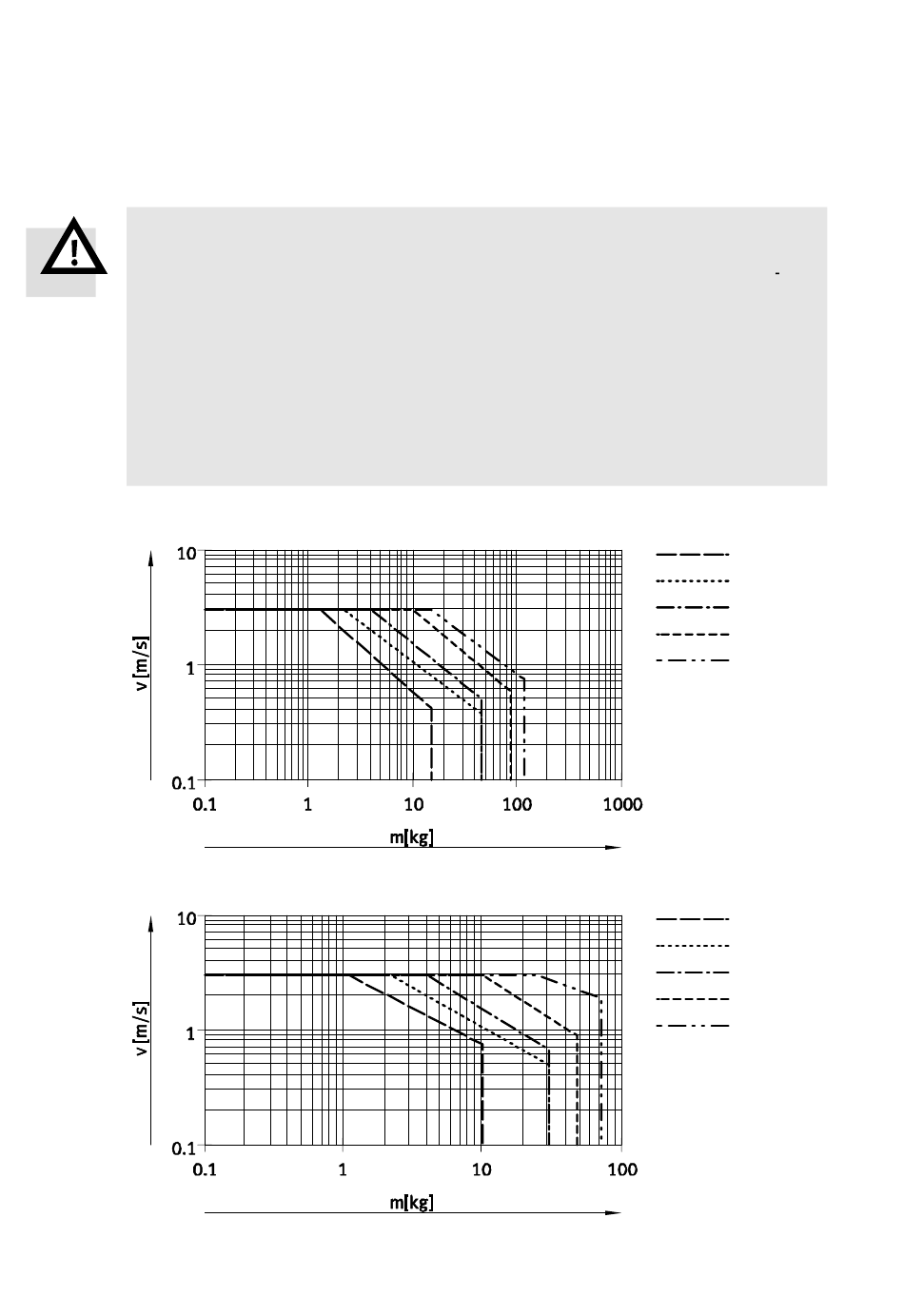 -

10

1

0.1

v [m/s]

0.1 1 10 100 1000

m[kg]

10

1

0.1

v [m/s]

0.1 1 10 100

m[kg]